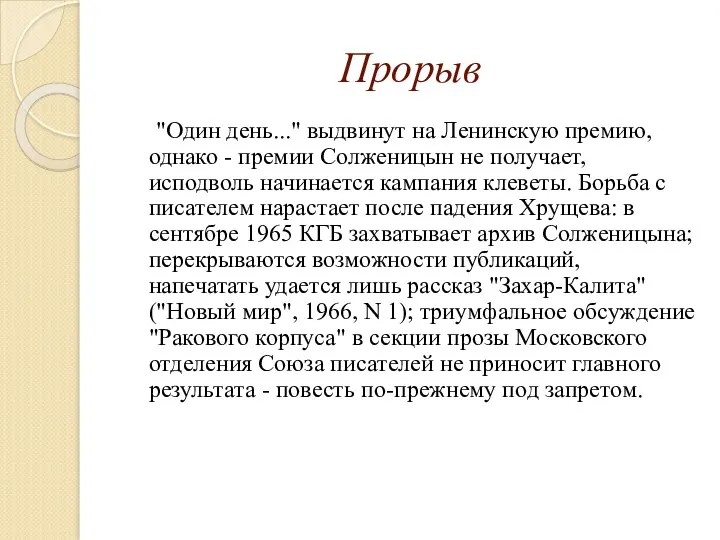 Прорыв

"Один день..." выдвинут на Ленинскую премию, однако - премии Солженицын не получает, исподволь начинается кампания клеветы. Борьба с писателем нарастает после падения Хрущева: в сентябре 1965 КГБ захватывает архив Солженицына; перекрываются возможности публикаций, напечатать удается лишь рассказ "Захар-Калита" ("Новый мир", 1966, N 1); триумфальное обсуждение "Ракового корпуса" в секции прозы Московского отделения Союза писателей не приносит главного результата - повесть по-прежнему под запретом.